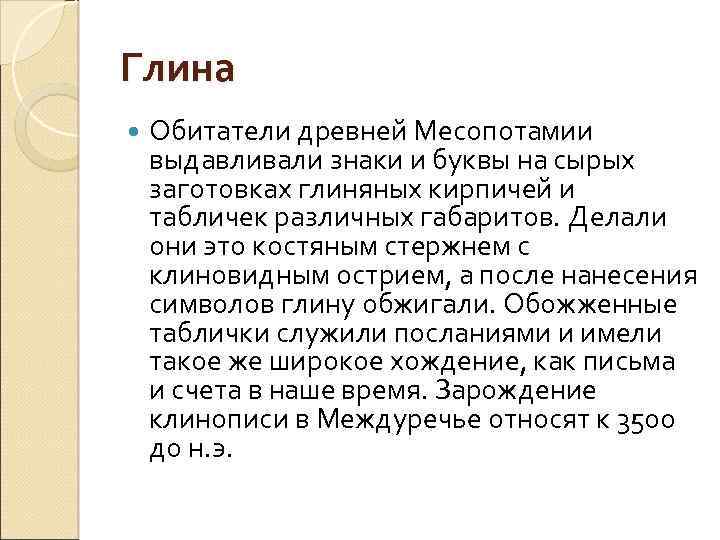 Глина

Обитатели древней Месопотамии выдавливали знаки и буквы на сырых заготовках глиняных кирпичей и табличек различных габаритов. Делали они это костяным стержнем с клиновидным острием, а после нанесения символов глину обжигали. Обожженные таблички служили посланиями и имели такое же широкое хождение, как письма и счета в наше время. Зарождение клинописи в Междуречье относят к 3500 до н.э.